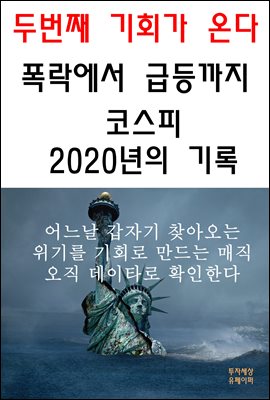 두번째 기회가 온다

폭락에서 급등까지

코스피
2020년의 기록

어느날 갑자기 찾아오는
위기를 기회로 만드는 매직
오직 데이타로 확인한다

투자세상
유페이퍼